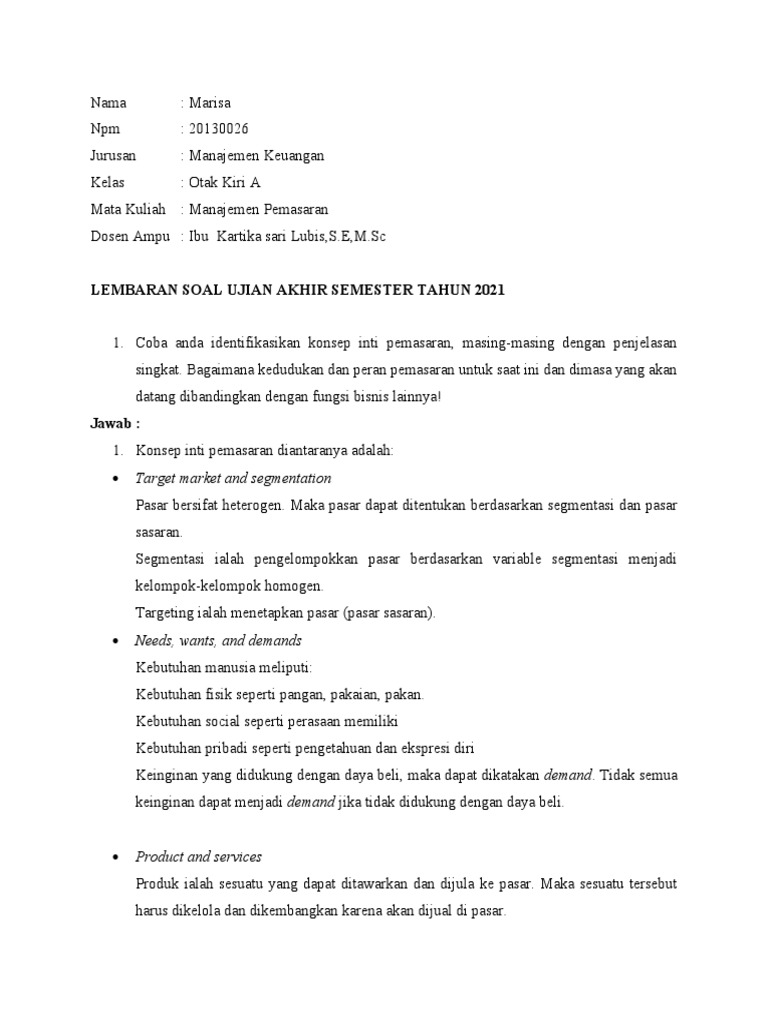 Nama : Marisa
Npm : 20130026
Jurusan : Manajemen Keuangan
Kelas : Otak Kiri A
Mata Kuliah : Manajemen Pemasaran
Dosen Ampu : Ibu Kartika sari Lubis,S.E,M.Sc

LEMBARAN SOAL UJIAN AKHIR SEMESTER TAHUN 2021

1. Coba anda identifikasikan konsep inti pemasaran, masing-masing dengan penjelasan singkat. Bagaimana kedudukan dan peran pemasaran untuk saat ini dan dimasa yang akan datang dibandingkan dengan fungsi bisnis lainnya!

Jawab :

1. Konsep inti pemasaran diantaranya adalah:

• Target market and segmentation
Pasar bersifat heterogen. Maka pasar dapat ditentukan berdasarkan segmentasi dan pasar sasaran.
Segmentasi ialah pengelompokkan pasar berdasarkan variable segmentasi menjadi kelompok-kelompok homogen.
Targeting ialah menetapkan pasar (pasar sasaran).

• Needs, wants, and demands
Kebutuhan manusia meliputi:
Kebutuhan fisik seperti pangan, pakaian, pakan.
Kebutuhan social seperti perasaan memiliki
Kebutuhan pribadi seperti pengetahuan dan ekspresi diri
Keinginan yang didukung dengan daya beli, maka dapat dikatakan demand. Tidak semua keinginan dapat menjadi demand jika tidak didukung dengan daya beli.

• Product and services
Produk ialah sesuatu yang dapat ditawarkan dan dijula ke pasar. Maka sesuatu tersebut harus dikelola dan dikembangkan karena akan dijual di pasar.